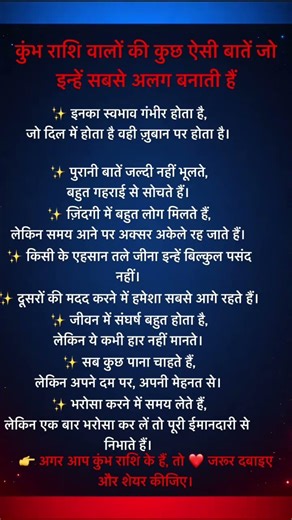 कुंभ राशि वालों की कुछ ऐसी बातें जो इन्हें सबसे अलग बनाती हैं

✨ इनका स्वभाव गंभीर होता है, जो दिल में होता है वही ज़ुबान पर होता है।

✨ पुरानी बातें जल्दी नहीं भूलते, बहुत गहराई से सोचते हैं।

✨ ज़िंदगी में बहुत लोग मिलते हैं, लेकिन समय आने पर अक्सर अकेले रह जाते हैं।

✨ किसी के एहसान तले जीना इन्हें बिल्कुल पसंद नहीं।

✨ दूसरों की मदद करने में हमेशा सबसे आगे रहते हैं।

✨ जीवन में संघर्ष बहुत होता है, लेकिन ये कभी हार नहीं मानते।

✨ सब कुछ पाना चाहते हैं, लेकिन अपने दम पर, अपनी मेहनत से।

✨ भरोसा करने में समय लेते हैं, लेकिन एक बार भरोसा कर लें तो पूरी ईमानदारी से निभाते हैं।

👉 अगर आप कुंभ राशि के हैं, तो ❤️ जरूर दबाइए और शेयर कीजिए।